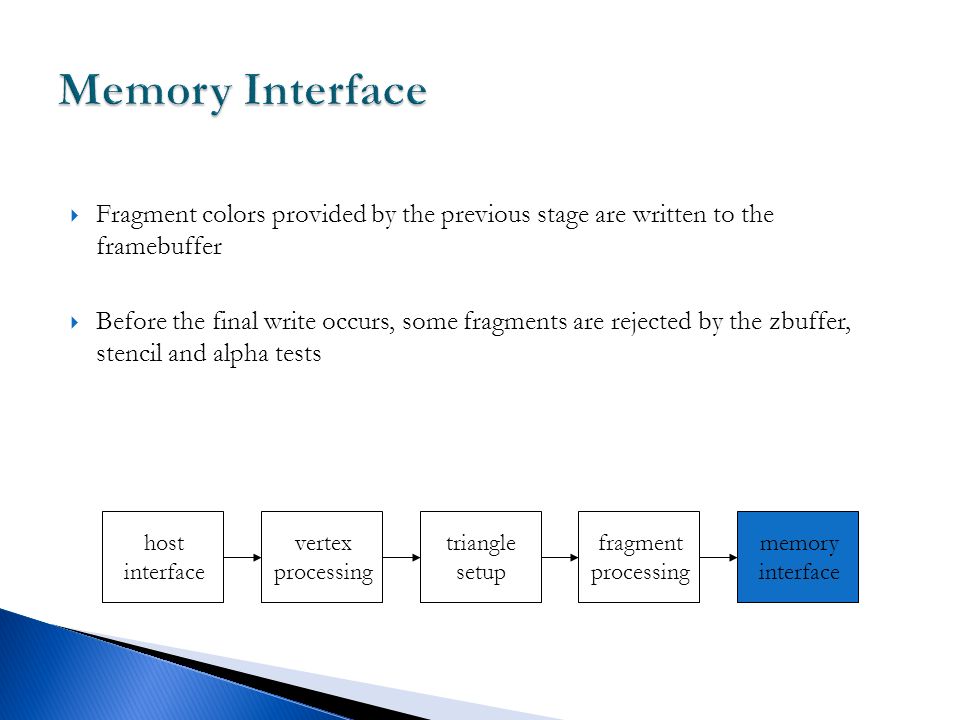 Memory Interface

Fragment colors provided by the previous stage are written to the framebuffer

Before the final write occurs, some fragments are rejected by the zbuffer, stencil and alpha tests

host interface

vertex processing

triangle setup

fragment processing

memory interface